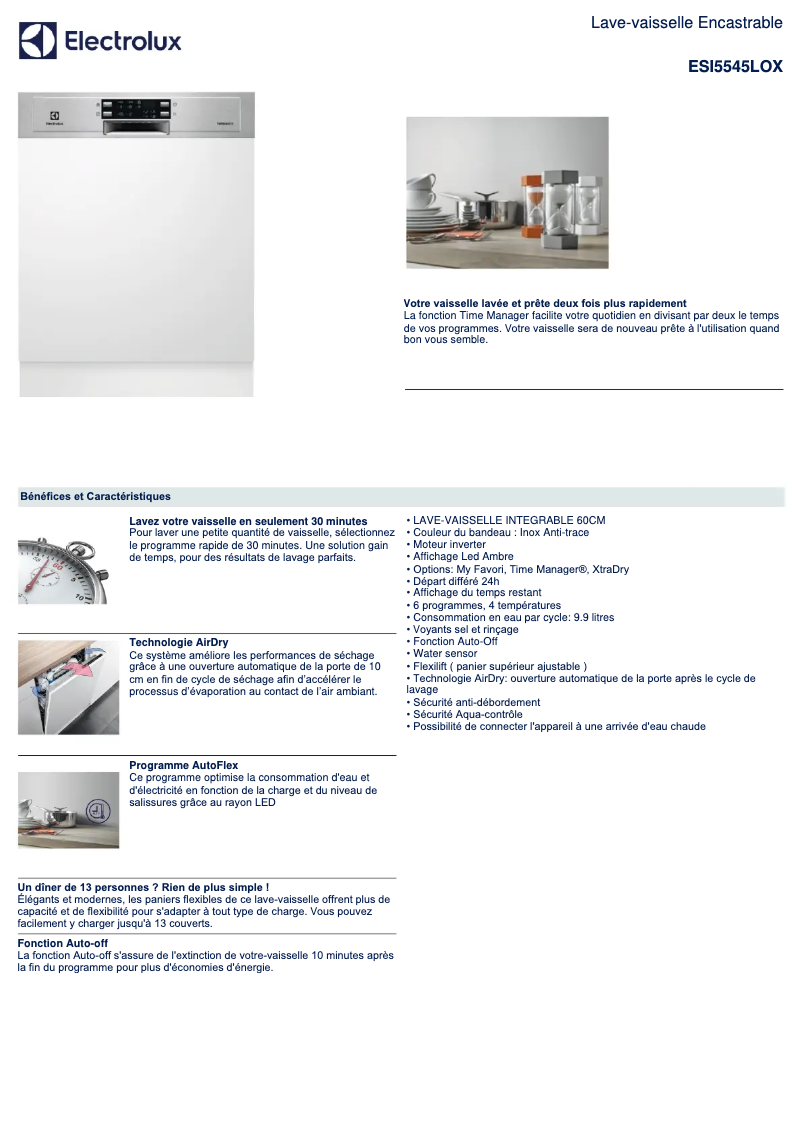 Electrolux

Lave-vaisselle Encastrable

ESI5545LOX

Votre vaisselle lavée et prête deux fois plus rapidement
La fonction Time Manager facilite votre quotidien en divisant par deux le temps de vos programmes. Votre vaisselle sera de nouveau prête à l'utilisation quand bon vous semble.

Bénéfices et Caractéristiques

Lavez votre vaisselle en seulement 30 minutes
Pour laver une petite quantité de vaisselle, sélectionnez le programme rapide de 30 minutes. Une solution gain de temps, pour des résultats de lavage parfaits.

Technologie AirDry
Ce système améliore les performances de séchage grâce à une ouverture automatique de la porte de 10 cm en fin de cycle de séchage afin d'accélérer le processus d'évaporation au contact de l'air ambiant.

Programme AutoFlex
Ce programme optimise la consommation d'eau et d'électricité en fonction de la charge et du niveau de salissures grâce au rayon LED

Un dîner de 13 personnes ? Rien de plus simple !
Élégants et modernes, les paniers flexibles de ce lave-vaisselle offrent plus de capacité et de flexibilité pour s'adapter à tout type de charge. Vous pouvez facilement y charger jusqu'à 13 couverts.

Fonction Auto-off
La fonction Auto-off s'assure de l'extinction de votre-vaisselle 10 minutes après la fin du programme pour plus d'économies d'énergie.

• LAVE-VAISSELLE INTEGRABLE 60CM
• Couleur du bandeau : Inox Anti-trace
• Moteur inverter
• Affichage Led Ambre
• Options: My Favori, Time Manager®, XtraDry
• Départ différé 24h
• Affichage du temps restant
• 6 programmes, 4 températures
• Consommation en eau par cycle: 9.9 litres
• Voyants sel et rinçage
• Fonction Auto-Off
• Water sensor
• Flexilift ( panier supérieur ajustable )
• Technologie AirDry: ouverture automatique de la porte après le cycle de lavage
• Sécurité anti-débordement
• Sécurité Aqua-contrôle
• Possibilité de connecter l'appareil à une arrivée d'eau chaude